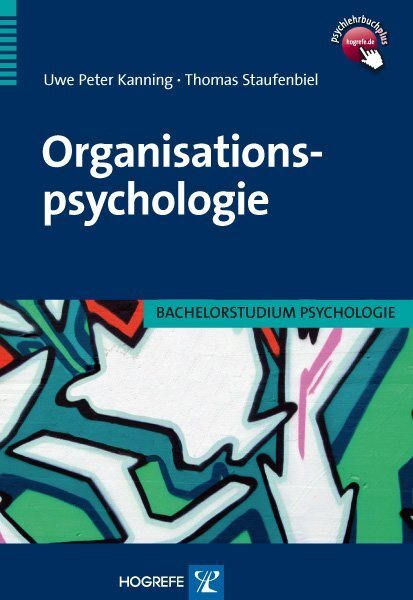 psychlehrbuchplus
hogrefe.de

Uwe Peter Kanning · Thomas Staufenbiel

Organisationspsychologie

BACHELORSTUDIUM PSYCHOLOGIE

HOGREFE